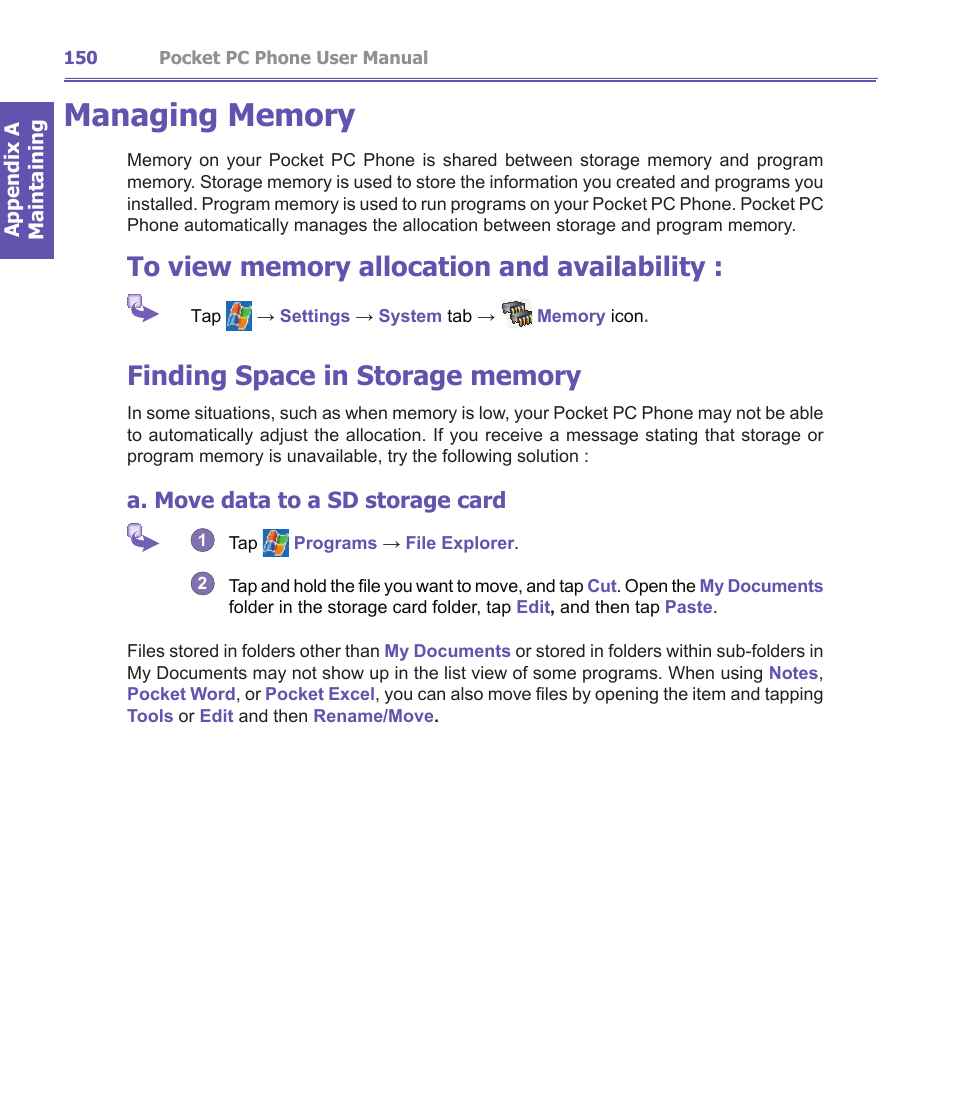 150 Pocket PC Phone User Manual

Appendix A Maintaining

Managing Memory

Memory on your Pocket PC Phone is shared between storage memory and program memory. Storage memory is used to store the information you created and programs you installed. Program memory is used to run programs on your Pocket PC Phone. Pocket PC Phone automatically manages the allocation between storage and program memory.

To view memory allocation and availability :

Tap → Settings → System tab → Memory icon.

Finding Space in Storage memory

In some situations, such as when memory is low, your Pocket PC Phone may not be able to automatically adjust the allocation. If you receive a message stating that storage or program memory is unavailable, try the following solution :

a. Move data to a SD storage card

1 Tap Programs → File Explorer.

2 Tap and hold the file you want to move, and tap Cut. Open the My Documents folder in the storage card folder, tap Edit, and then tap Paste.

Files stored in folders other than My Documents or stored in folders within sub-folders in My Documents may not show up in the list view of some programs. When using Notes, Pocket Word, or Pocket Excel, you can also move files by opening the item and tapping Tools or Edit and then Rename/Move.